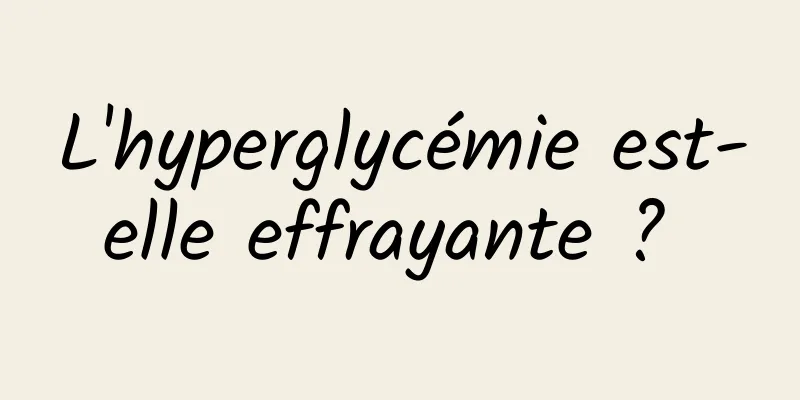 L'hyperglycémie est-elle effrayante ?